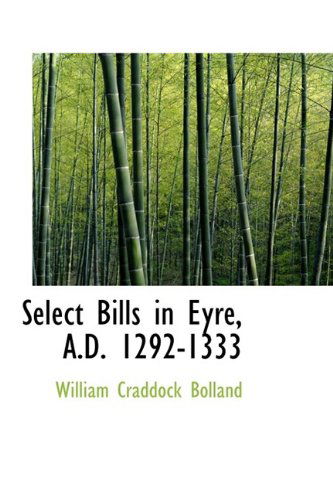 Select Bills in Eyre, A.D. 1292-1333

William Craddock Bolland